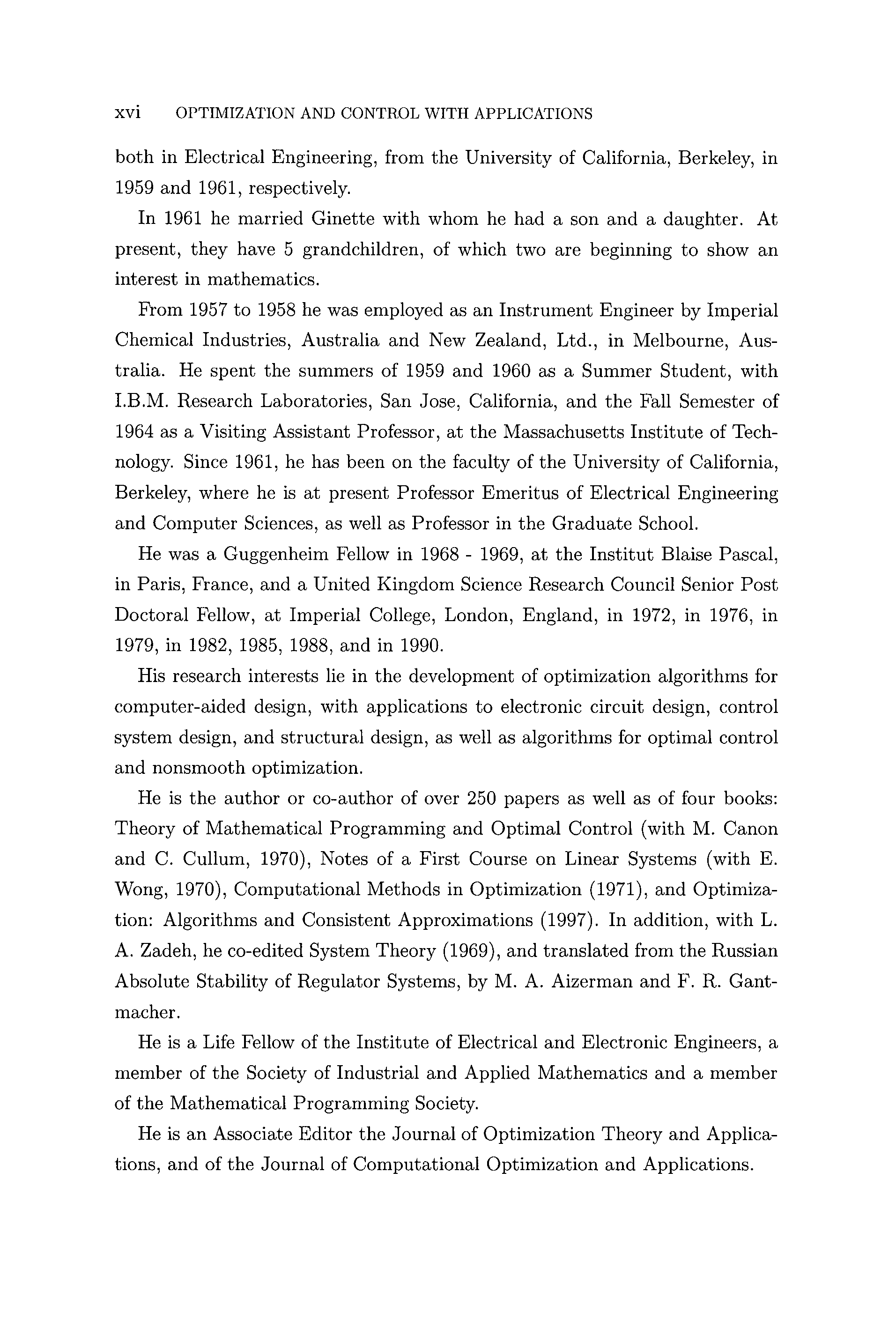 xvi OPTIMIZATION AND CONTROL WITH APPLICATIONS

both in Electrical Engineering, from the University of California, Berkeley, in 1959 and 1961, respectively.

In 1961 he married Ginette with whom he had a son and a daughter. At present, they have 5 grandchildren, of which two are beginning to show an interest in mathematics.

From 1957 to 1958 he was employed as an Instrument Engineer by Imperial Chemical Industries, Australia and New Zealand, Ltd., in Melbourne, Australia. He spent the summers of 1959 and 1960 as a Summer Student, with I.B.M. Research Laboratories, San Jose, California, and the Fall Semester of 1964 as a Visiting Assistant Professor, at the Massachusetts Institute of Technology. Since 1961, he has been on the faculty of the University of California, Berkeley, where he is at present Professor Emeritus of Electrical Engineering and Computer Sciences, as well as Professor in the Graduate School.

He was a Guggenheim Fellow in 1968 - 1969, at the Institut Blaise Pascal, in Paris, France, and a United Kingdom Science Research Council Senior Post Doctoral Fellow, at Imperial College, London, England, in 1972, in 1976, in 1979, in 1982, 1985, 1988, and in 1990.

His research interests lie in the development of optimization algorithms for computer-aided design, with applications to electronic circuit design, control system design, and structural design, as well as algorithms for optimal control and nonsmooth optimization.

He is the author or co-author of over 250 papers as well as of four books: Theory of Mathematical Programming and Optimal Control (with M. Canon and C. Cullum, 1970), Notes of a First Course on Linear Systems (with E. Wong, 1970), Computational Methods in Optimization (1971), and Optimization: Algorithms and Consistent Approximations (1997). In addition, with L. A. Zadeh, he co-edited System Theory (1969), and translated from the Russian Absolute Stability of Regulator Systems, by M. A. Aizerman and F. R. Gantmacher.

He is a Life Fellow of the Institute of Electrical and Electronic Engineers, a member of the Society of Industrial and Applied Mathematics and a member of the Mathematical Programming Society.

He is an Associate Editor the Journal of Optimization Theory and Applications, and of the Journal of Computational Optimization and Applications.